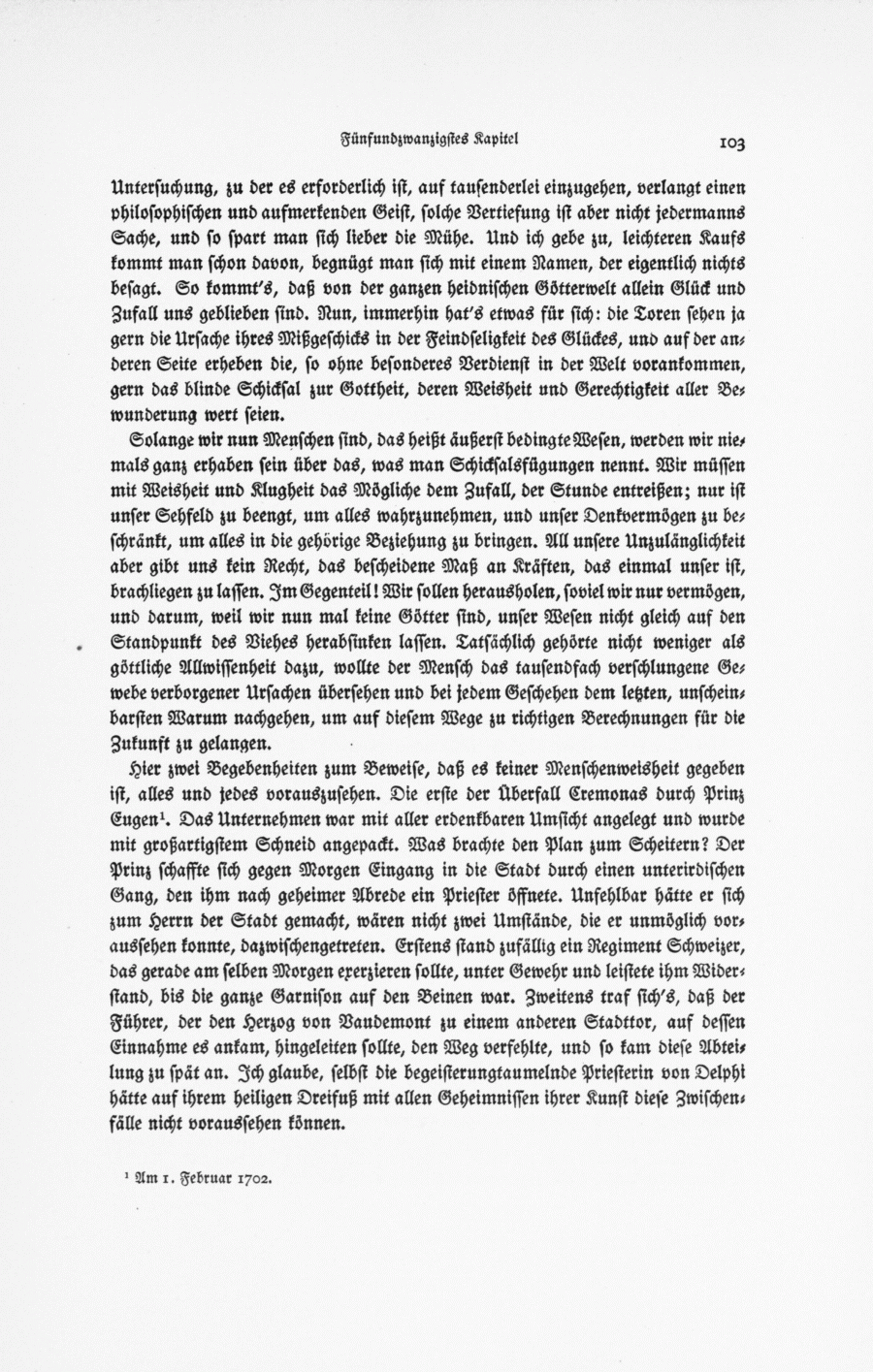 Fünfundzwanzigstes Kapitel

103

Untersuchung, zu der es erforderlich ist, auf tausenderlei einzugehen, verlangt einen philosophischen und aufmerkenden Geist, solche Vertiefung ist aber nicht jedermanns Sache, und so spart man sich lieber die Mühe. Und ich gebe zu, leichteren Kaufs kommt man schon davon, begnügt man sich mit einem Namen, der eigentlich nichts besagt. So kommt's, daß von der ganzen heidnischen Götterwelt allein Glück und Zufall uns geblieben sind. Nun, immerhin hat's etwas für sich: die Toren sehen ja gern die Ursache ihres Mißgeschicks in der Feindseligkeit des Glückes, und auf der anderen Seite erheben die, so ohne besonderes Verdienst in der Welt vorankommen, gern das blinde Schicksal zur Gottheit, deren Weisheit und Gerechtigkeit aller Bewunderung wert seien.

Solange wir nun Menschen sind, das heißt äußerst bedingte Wesen, werden wir niemals ganz erhaben sein über das, was man Schicksalsfügungen nennt. Wir müssen mit Weisheit und Klugheit das Mögliche dem Zufall, der Stunde entreißen; nur ist unser Sehfeld zu beengt, um alles wahrzunehmen, und unser Denkvermögen zu beschränkt, um alles in die gehörige Beziehung zu bringen. All unsere Unzulänglichkeit aber gibt uns kein Recht, das bescheidene Maß an Kräften, das einmal unser ist, brachliegen zu lassen. Im Gegenteil! Wir sollen herausholen, soviel wir nur vermögen, und darum, weil wir nun mal keine Götter sind, unser Wesen nicht gleich auf den Standpunkt des Viehes herabsinken lassen. Tatsächlich gehörte nicht weniger als göttliche Allwissenheit dazu, wollte der Mensch das tausendfach verschlungene Gewebe verborgener Ursachen übersehen und bei jedem Geschehen dem letzten, unscheinbarsten Warum nachgehen, um auf diesem Wege zu richtigen Berechnungen für die Zukunft zu gelangen.

Hier zwei Begebenheiten zum Beweise, daß es keiner Menschenweisheit gegeben ist, alles und jedes vorauszusehen. Die erste der Überfall Cremonas durch Prinz Eugen¹. Das Unternehmen war mit aller erdenkbaren Umsicht angelegt und wurde mit großartigstem Schneid angepackt. Was brachte den Plan zum Scheitern? Der Prinz schaffte sich gegen Morgen Eingang in die Stadt durch einen unterirdischen Gang, den ihm nach geheimer Abrede ein Priester öffnete. Unfehlbar hätte er sich zum Herrn der Stadt gemacht, wären nicht zwei Umstände, die er unmöglich voraussehen konnte, dazwischengetreten. Erstens stand zufällig ein Regiment Schweizer, das gerade am selben Morgen exerzieren sollte, unter Gewehr und leistete ihm Widerstand, bis die ganze Garnison auf den Beinen war. Zweitens traf sich's, daß der Führer, der den Herzog von Vaudemont zu einem anderen Stadttor, auf dessen Einnahme es ankam, hingeleiten sollte, den Weg verfehlte, und so kam diese Abteilung zu spät an. Ich glaube, selbst die begeisterungtaumelnde Priesterin von Delphi hätte auf ihrem heiligen Dreifuß mit allen Geheimnissen ihrer Kunst diese Zwischenfälle nicht voraussehen können.

¹ Am 1. Februar 1702.